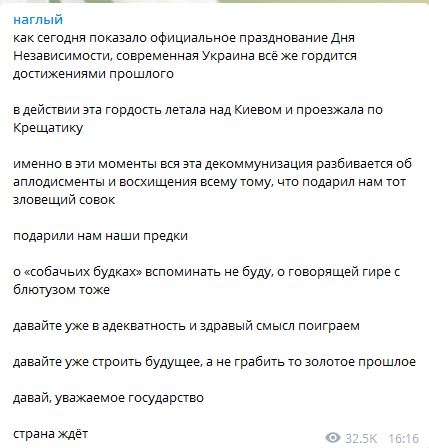 наглый
как сегодня показало официальное празднование Дня Независимости, современная Украина всё же гордится достижениями прошлого

в действии эта гордость летала над Киевом и проезжала по Крещатику

именно в эти моменты вся эта декоммунизация разбивается об аплодисменты и восхищения всему тому, что подарил нам тот зловещий совок

подарили нам наши предки

о «собачьих будках» вспоминать не буду, о говорящей гире с блютузом тоже

давайте уже в адекватность и здравый смысл поиграем

давайте уже строить будущее, а не грабить то золотое прошлое

давай, уважаемое государство

страна ждёт

32.5K 16:16